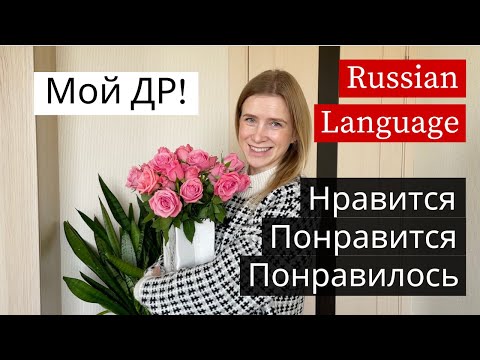 Мой ДР!

Russian
Language

Нравится
Понравится
Понравилось